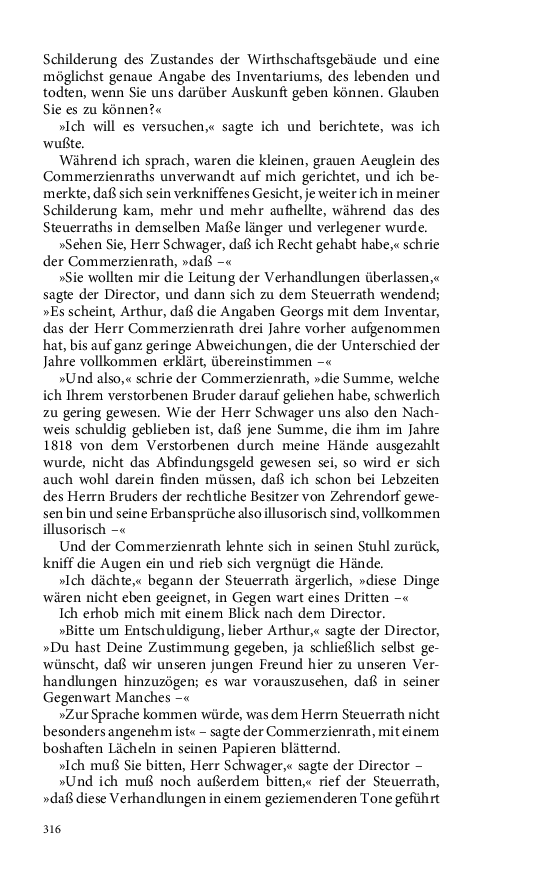 Schilderung des Zustandes der Wirthschaftsgebäude und eine möglichst genaue Angabe des Inventariums, des lebenden und todten, wenn Sie uns darüber Auskunft geben können. Glauben Sie es zu können?«

»Ich will es versuchen,« sagte ich und berichtete, was ich wußte.

Während ich sprach, waren die kleinen, grauen Aeuglein des Commerzienraths unverwandt auf mich gerichtet, und ich bemerkte, daß sich sein verkniffenes Gesicht, je weiter ich in meiner Schilderung kam, mehr und mehr aufhellte, während das des Steuerraths in demselben Maße länger und verlegener wurde.

»Sehen Sie, Herr Schwager, daß ich Recht gehabt habe,« schrie der Commerzienrath, »daß –«

»Sie wollten mir die Leitung der Verhandlungen überlassen,« sagte der Director, und dann sich zu dem Steuerrath wendend; »Es scheint, Arthur, daß die Angaben Georgs mit dem Inventar, das der Herr Commerzienrath drei Jahre vorher aufgenommen hat, bis auf ganz geringe Abweichungen, die der Unterschied der Jahre vollkommen erklärt, übereinstimmen –«

»Und also,« schrie der Commerzienrath, »die Summe, welche ich Ihrem verstorbenen Bruder darauf geliehen habe, schwerlich zu gering gewesen. Wie der Herr Schwager uns also den Nachweis schuldig geblieben ist, daß jene Summe, die ihm im Jahre 1818 von dem Verstorbenen durch meine Hände ausgezahlt wurde, nicht das Abfindungsgeld gewesen sei, so wird er sich auch wohl darein finden müssen, daß ich schon bei Lebzeiten des Herrn Bruders der rechtliche Besitzer von Zehrendorf gewesen bin und seine Erbansprüche also illusorisch sind, vollkommen illusorisch –«

Und der Commerzienrath lehnte sich in seinen Stuhl zurück, kniff die Augen ein und rieb sich vergnügt die Hände.

»Ich dächte,« begann der Steuerrath ärgerlich, »diese Dinge wären nicht eben geeignet, in Gegen wart eines Dritten –«

Ich erhob mich mit einem Blick nach dem Director.

»Bitte um Entschuldigung, lieber Arthur,« sagte der Director, »Du hast Deine Zustimmung gegeben, ja schließlich selbst gewünscht, daß wir unseren jungen Freund hier zu unseren Verhandlungen hinzuzögen; es war vorauszusehen, daß in seiner Gegenwart Manches –«

»Zur Sprache kommen würde, was dem Herrn Steuerrath nicht besonders angenehm ist« – sagte der Commerzienrath, mit einem boshaften Lächeln in seinen Papieren blätternd.

»Ich muß Sie bitten, Herr Schwager,« sagte der Director –

»Und ich muß noch außerdem bitten,« rief der Steuerrath, »daß diese Verhandlungen in einem geziemenderen Tone geführt

316